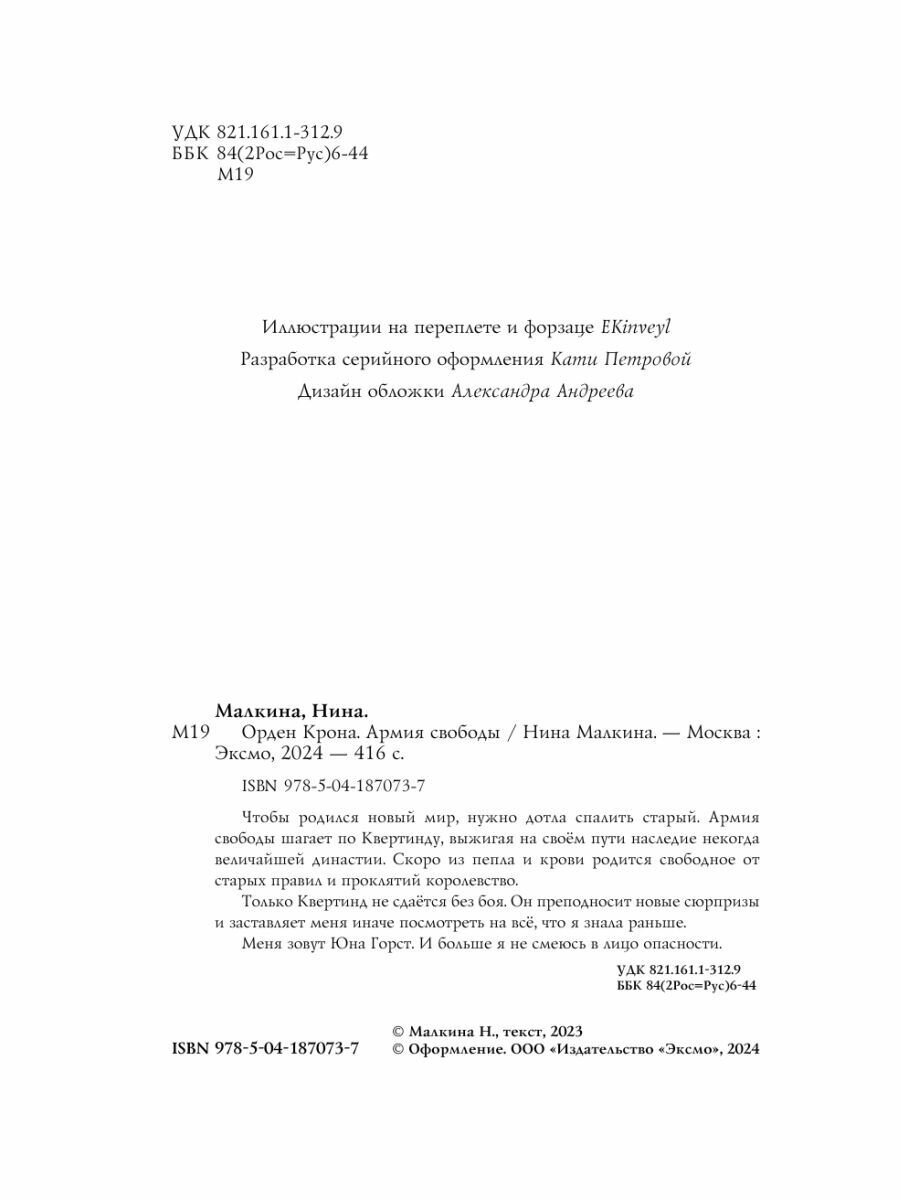 УДК 821.161.1-312.9
ББК 84(2Рос=Рус)6-44
М19

Иллюстрации на переплете и форзаце EKinveyl
Разработка серийного оформления Кати Петровой
Дизайн обложки Александра Андреева

Малкина, Нина.
М19 Орден Крона. Армия свободы / Нина Малкина. — Москва : Эксмо, 2024 — 416 с.

ISBN 978-5-04-187073-7

Чтобы родился новый мир, нужно дотла спалить старый. Армия свободы шагает по Квертинду, выжигая на своём пути наследие некогда величайшей династии. Скоро из пепла и крови родится свободное от старых правил и проклятий королевство.

Только Квертинд не сдаётся без боя. Он преподносит новые сюрпризы и заставляет меня иначе посмотреть на всё, что я знала раньше.

Меня зовут Юна Горст. И больше я не смеюсь в лицо опасности.

УДК 821.161.1-312.9
ББК 84(2Рос=Рус)6-44

ISBN 978-5-04-187073-7

© Малкина Н., текст, 2023
© Оформление. ООО «Издательство «Эксмо», 2024